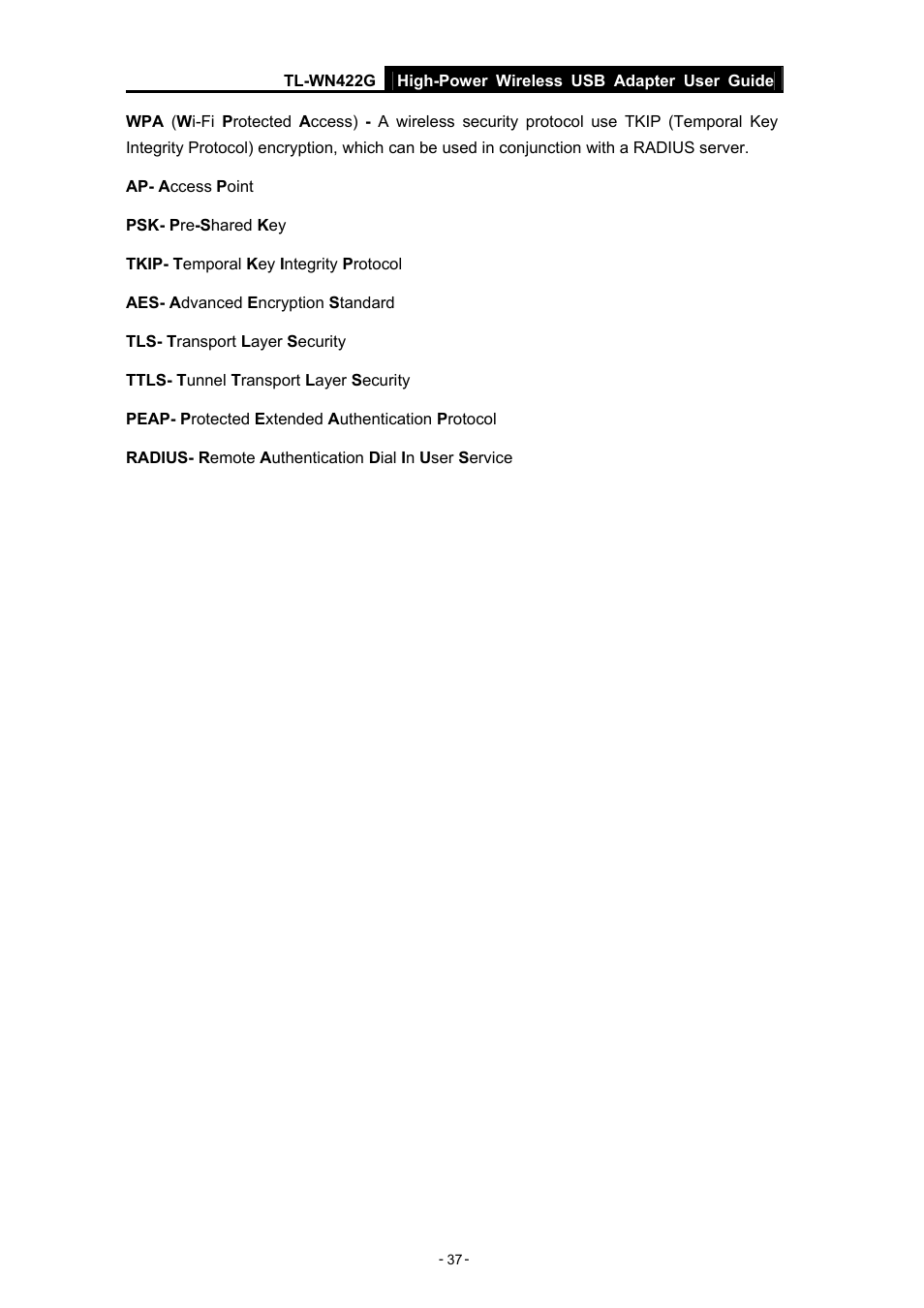 TL-WN422G High-Power Wireless USB Adapter User Guide

WPA (Wi-Fi Protected Access) - A wireless security protocol use TKIP (Temporal Key Integrity Protocol) encryption, which can be used in conjunction with a RADIUS server.

AP- Access Point

PSK- Pre-Shared Key

TKIP- Temporal Key Integrity Protocol

AES- Advanced Encryption Standard

TLS- Transport Layer Security

TTLS- Tunnel Transport Layer Security

PEAP- Protected Extended Authentication Protocol

RADIUS- Remote Authentication Dial In User Service

- 37 -